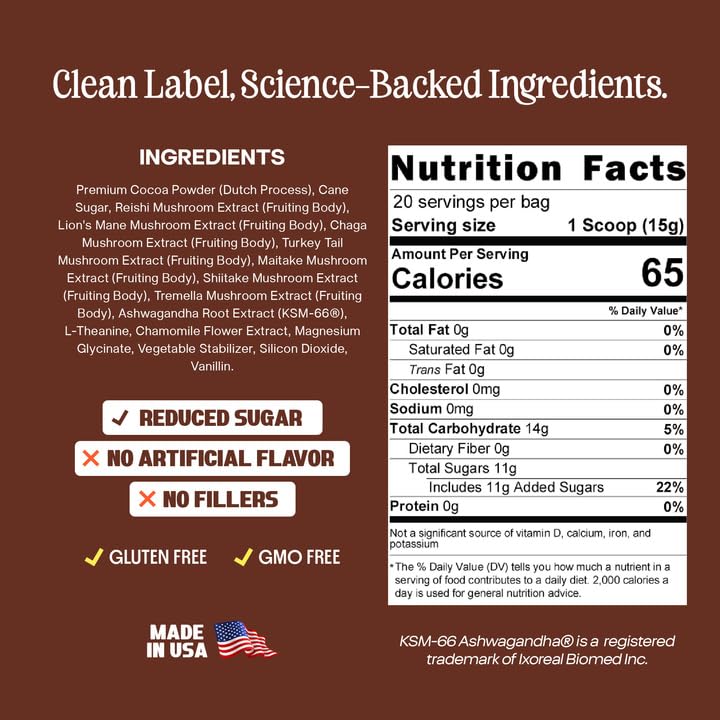 Clean Label, Science-Backed Ingredients.

INGREDIENTS

Premium Cocoa Powder (Dutch Process), Cane Sugar, Reishi Mushroom Extract (Fruiting Body), Lion's Mane Mushroom Extract (Fruiting Body), Chaga Mushroom Extract (Fruiting Body), Turkey Tail Mushroom Extract (Fruiting Body), Maitake Mushroom Extract (Fruiting Body), Shiitake Mushroom Extract (Fruiting Body), Tremella Mushroom Extract (Fruiting Body), Ashwagandha Root Extract (KSM-66®), L-Theanine, Chamomile Flower Extract, Magnesium Glycinate, Vegetable Stabilizer, Silicon Dioxide, Vanillin.

✓ REDUCED SUGAR

✕ NO ARTIFICIAL FLAVOR

✕ NO FILLERS

✓ GLUTEN FREE ✓ GMO FREE

MADE IN USA

Nutrition Facts
20 servings per bag
Serving size 1 Scoop (15g)
Amount Per Serving
Calories 65
% Daily Value*
Total Fat 0g 0%
Saturated Fat 0g 0%
Trans Fat 0g
Cholesterol 0mg 0%
Sodium 0mg 0%
Total Carbohydrate 14g 5%
Dietary Fiber 0g 0%
Total Sugars 11g
Includes 11g Added Sugars 22%
Protein 0g 0%

Not a significant source of vitamin D, calcium, iron, and potassium

*The % Daily Value (DV) tells you how much a nutrient in a serving of food contributes to a daily diet. 2,000 calories a day is used for general nutrition advice.

KSM-66 Ashwagandha® is a registered trademark of Ixoreal Biomed Inc.